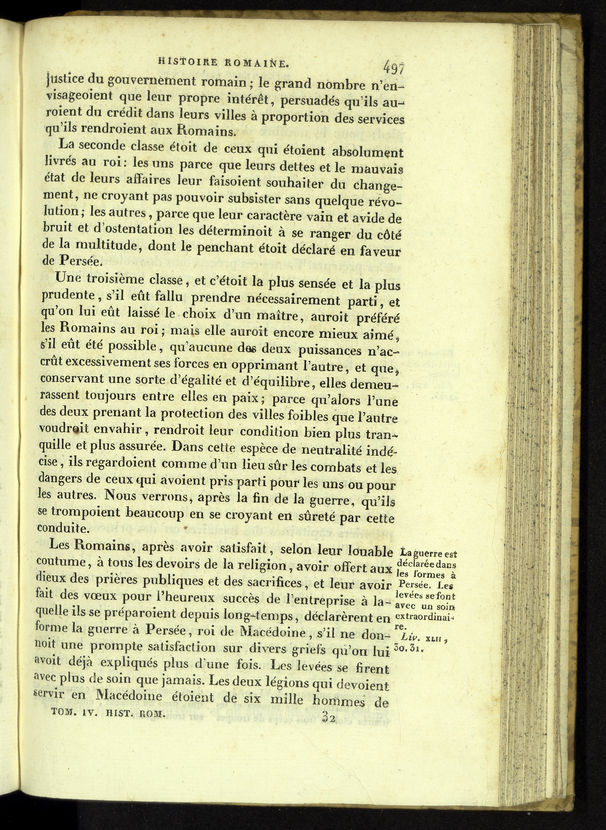 HISTOIRE ROMAINE. 497

justice du gouvernement romain ; le grand nombre n'envisageoient que leur propre intérêt, persuadés qu'ils auroient du crédit dans leurs villes à proportion des services qu'ils rendroient aux Romains.

La seconde classe étoit de ceux qui étoient absolument livrés au roi : les uns parce que leurs dettes et le mauvais état de leurs affaires leur faisoient souhaiter du changement, ne croyant pas pouvoir subsister sans quelque révolution ; les autres, parce que leur caractère vain et avide de bruit et d'ostentation les déterminoit à se ranger du côté de la multitude, dont le penchant étoit déclaré en faveur de Persée.

Une troisième classe, et c'étoit la plus sensée et la plus prudente, s'il eût fallu prendre nécessairement parti, et qu'on lui eût laissé le choix d'un maître, auroit préféré les Romains au roi ; mais elle auroit encore mieux aimé, s'il eût été possible, qu'aucune des deux puissances n'accrût excessivement ses forces en opprimant l'autre, et que, conservant une sorte d'égalité et d'équilibre, elles demeurassent toujours entre elles en paix ; parce qu'alors l'une des deux prenant la protection des villes foibles que l'autre voudroit envahir, rendroit leur condition bien plus tranquille et plus assurée. Dans cette espèce de neutralité indécise, ils regardoient comme d'un lieu sûr les combats et les dangers de ceux qui avoient pris parti pour les uns ou pour les autres. Nous verrons, après la fin de la guerre, qu'ils se trompoient beaucoup en se croyant en sûreté par cette conduite.

Les Romains, après avoir satisfait, selon leur louable coutume, à tous les devoirs de la religion, avoir offert aux dieux des prières publiques et des sacrifices, et leur avoir fait des vœux pour l'heureux succès de l'entreprise à laquelle ils se préparoient depuis long-temps, déclarèrent en forme la guerre à Persée, roi de Macédoine, s'il ne donnoit une prompte satisfaction sur divers griefs qu'on lui avoit déjà expliqués plus d'une fois. Les levées se firent avec plus de soin que jamais. Les deux légions qui devoient servir en Macédoine étoient de six mille hommes de

La guerre est déclarée dans les formes à Persée. Les levées se font avec un soin extraordinaire.
Liv. XLII, 30. 31.

TOM. IV. HIST. ROM. 32